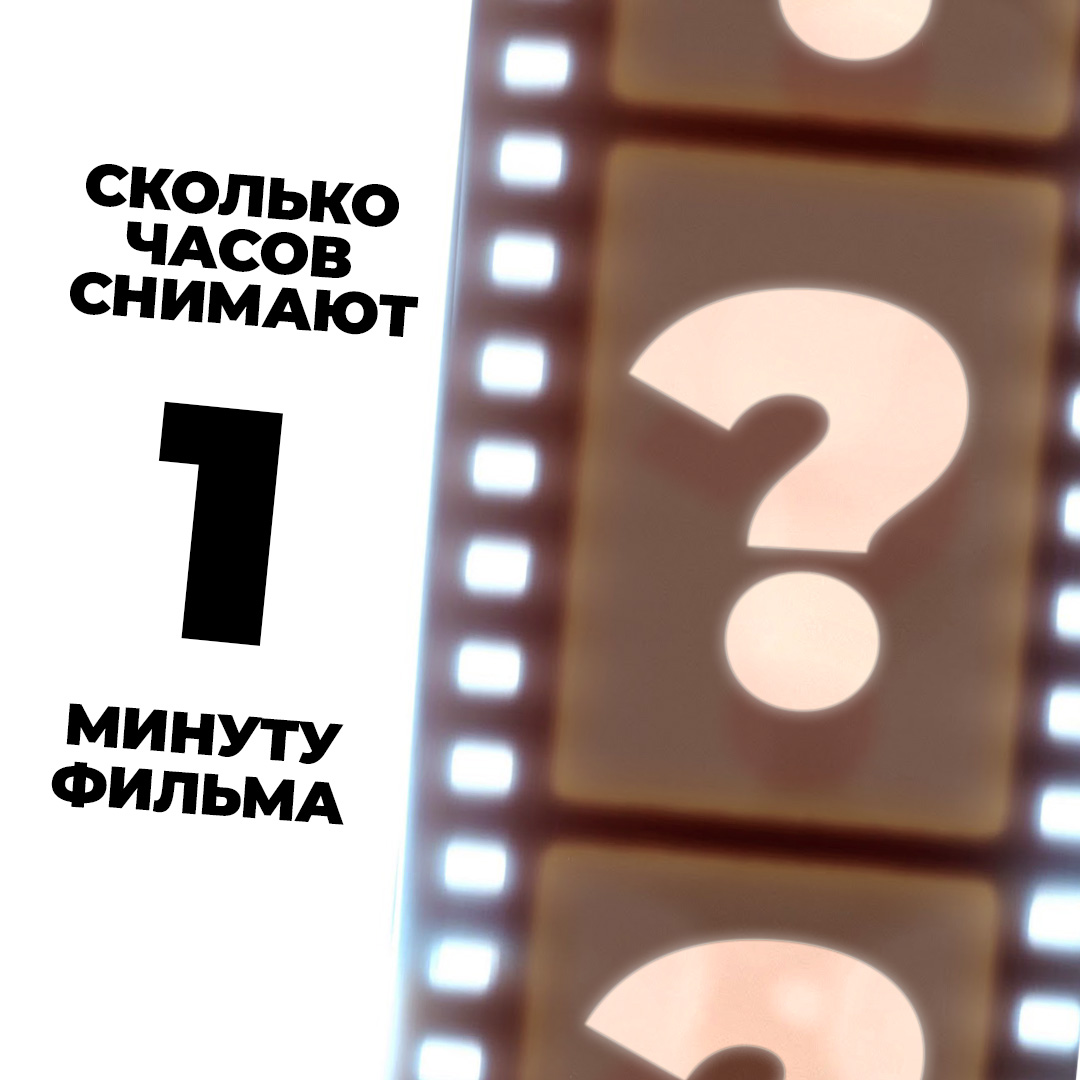 СКОЛЬКО ЧАСОВ СНИМАЮТ

1

МИНУТУ ФИЛЬМА

?